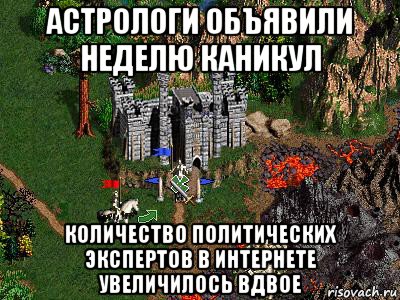 АСТРОЛОГИ ОБЪЯВИЛИ НЕДЕЛЮ КАНИКУЛ

КОЛИЧЕСТВО ПОЛИТИЧЕСКИХ ЭКСПЕРТОВ В ИНТЕРНЕТЕ УВЕЛИЧИЛОСЬ ВДВОЕ

risovach.ru